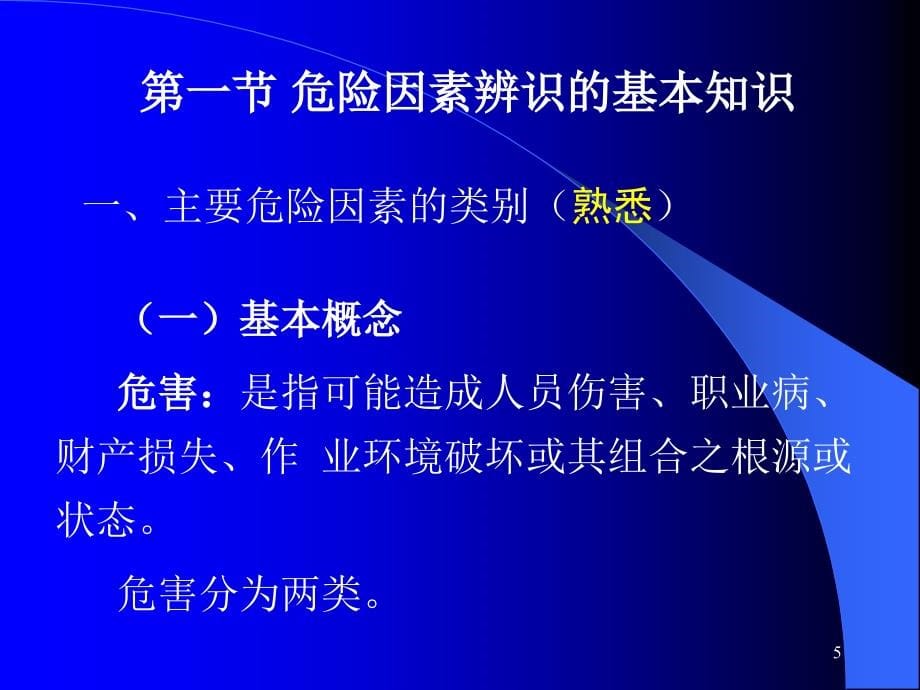 第一节 危险因素辨识的基本知识

一、主要危险因素的类别（熟悉）

（一）基本概念

危害：是指可能造成人员伤害、职业病、财产损失、作 业环境破坏或其组合之根源或状态。

危害分为两类。

5